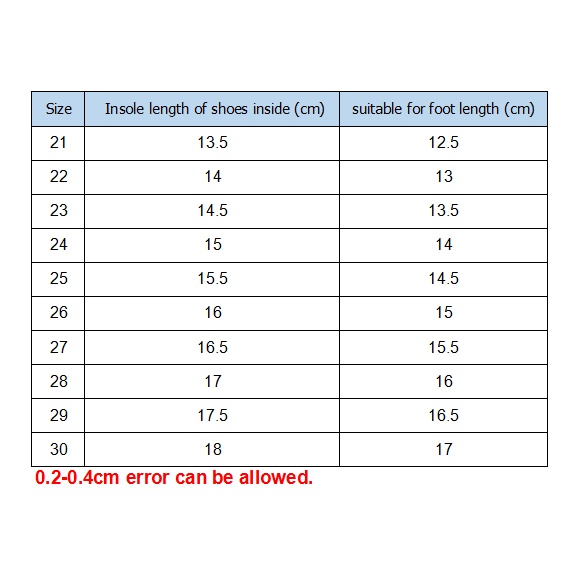 | Size | Insole length of shoes inside (cm) | suitable for foot length (cm) |
|---|---|---|
| 21 | 13.5 | 12.5 |
| 22 | 14 | 13 |
| 23 | 14.5 | 13.5 |
| 24 | 15 | 14 |
| 25 | 15.5 | 14.5 |
| 26 | 16 | 15 |
| 27 | 16.5 | 15.5 |
| 28 | 17 | 16 |
| 29 | 17.5 | 16.5 |
| 30 | 18 | 17 |

0.2-0.4cm error can be allowed.